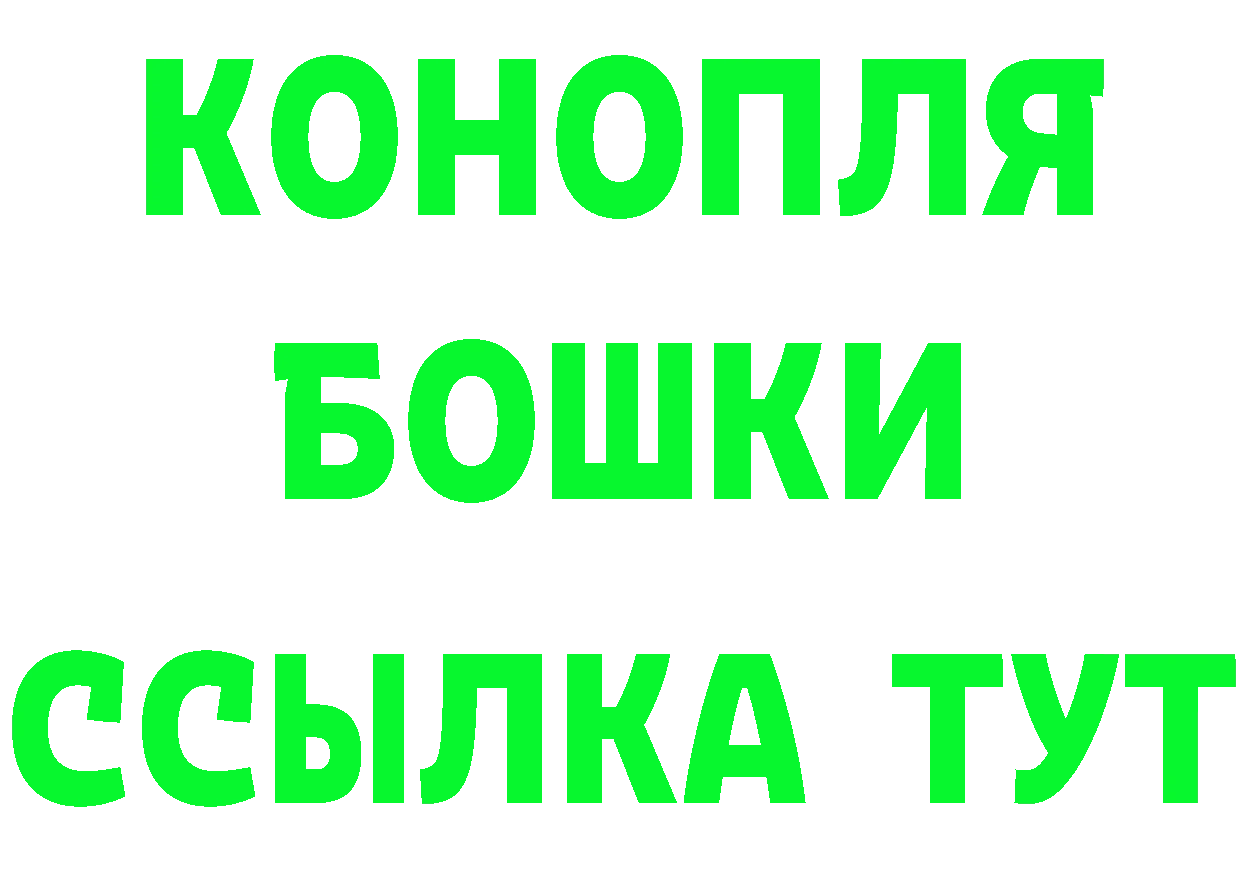 КОНОПЛЯ
БОШКИ
ССЫЛКА ТУТ